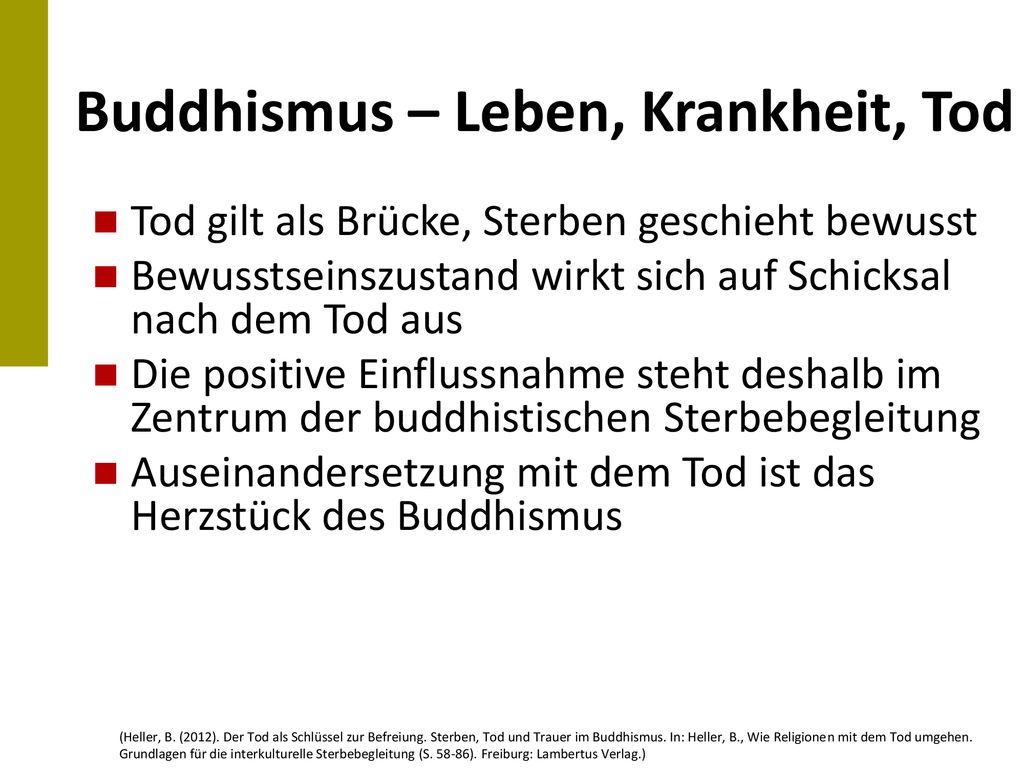 Buddhismus – Leben, Krankheit, Tod

Tod gilt als Brücke, Sterben geschieht bewusst

Bewusstseinszustand wirkt sich auf Schicksal nach dem Tod aus

Die positive Einflussnahme steht deshalb im Zentrum der buddhistischen Sterbebegleitung

Auseinandersetzung mit dem Tod ist das Herzstück des Buddhismus

(Heller, B. (2012). Der Tod als Schlüssel zur Befreiung. Sterben, Tod und Trauer im Buddhismus. In: Heller, B., Wie Religionen mit dem Tod umgehen. Grundlagen für die interkulturelle Sterbebegleitung (S. 58-86). Freiburg: Lambertus Verlag.)